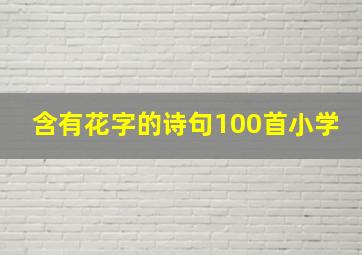 含有花字的诗句100首小学